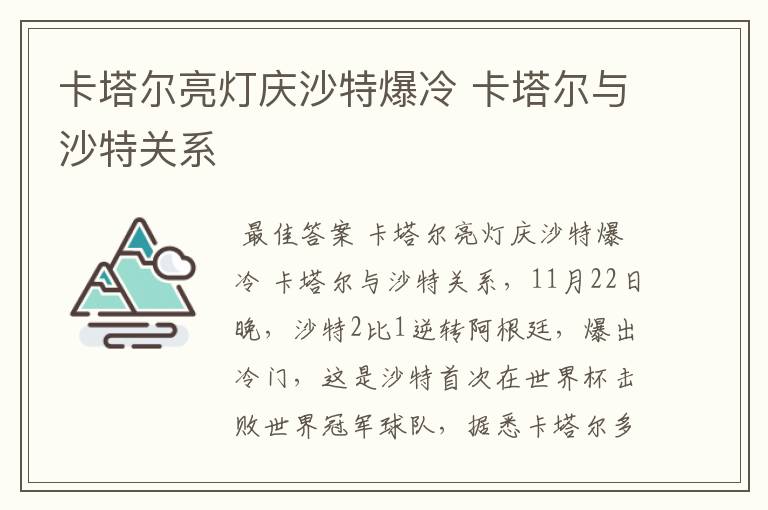 卡塔尔亮灯庆沙特爆冷 卡塔尔与沙特关系

最佳答案 卡塔尔亮灯庆沙特爆冷 卡塔尔与沙特关系，11月22日晚，沙特2比1逆转阿根廷，爆出冷门，这是沙特首次在世界杯击败世界冠军球队，据悉卡塔尔多